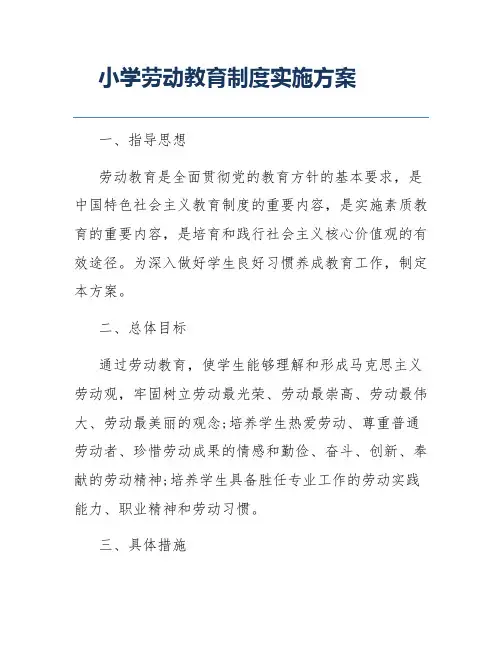 小学劳动教育制度实施方案

一、指导思想

劳动教育是全面贯彻党的教育方针的基本要求，是中国特色社会主义教育制度的重要内容，是实施素质教育的重要内容，是培育和践行社会主义核心价值观的有效途径。为深入做好学生良好习惯养成教育工作，制定本方案。

二、总体目标

通过劳动教育，使学生能够理解和形成马克思主义劳动观，牢固树立劳动最光荣、劳动最崇高、劳动最伟大、劳动最美丽的观念;培养学生热爱劳动、尊重普通劳动者、珍惜劳动成果的情感和勤俭、奋斗、创新、奉献的劳动精神;培养学生具备胜任专业工作的劳动实践能力、职业精神和劳动习惯。

三、具体措施